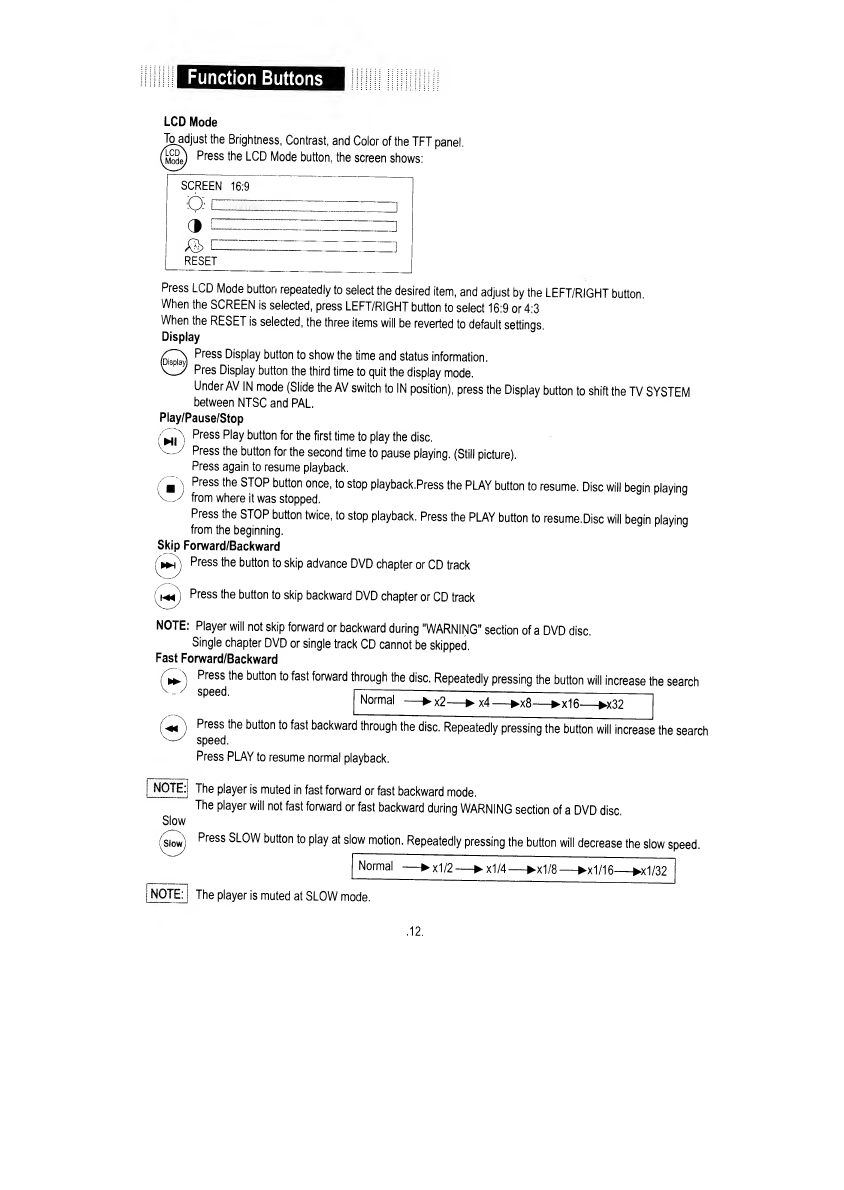 Function Buttons

LCD Mode
To adjust the Brightness, Contrast, and Color of the TFT panel.
LCD Mode Press the LCD Mode button, the screen shows:

SCREEN 16:9
RESET

Press LCD Mode button repeatedly to select the desired item, and adjust by the LEFT/RIGHT button.
When the SCREEN is selected, press LEFT/RIGHT button to select 16:9 or 4:3
When the RESET is selected, the three items will be reverted to default settings.
Display
Display Press Display button to show the time and status information.
Pres Display button the third time to quit the display mode.
Under AV IN mode (Slide the AV switch to IN position), press the Display button to shift the TV SYSTEM between NTSC and PAL.
Play/Pause/Stop
Press Play button for the first time to play the disc.
Press the button for the second time to pause playing. (Still picture).
Press again to resume playback.
Press the STOP button once, to stop playback.Press the PLAY button to resume. Disc will begin playing from where it was stopped.
Press the STOP button twice, to stop playback. Press the PLAY button to resume.Disc will begin playing from the beginning.
Skip Forward/Backward
Press the button to skip advance DVD chapter or CD track
Press the button to skip backward DVD chapter or CD track

NOTE: Player will not skip forward or backward during "WARNING" section of a DVD disc.
Single chapter DVD or single track CD cannot be skipped.
Fast Forward/Backward
Press the button to fast forward through the disc. Repeatedly pressing the button will increase the search speed.
Normal → x2 → x4 → x8 → x16 → x32
Press the button to fast backward through the disc. Repeatedly pressing the button will increase the search speed.
Press PLAY to resume normal playback.

NOTE: The player is muted in fast forward or fast backward mode.
The player will not fast forward or fast backward during WARNING section of a DVD disc.
Slow
Slow Press SLOW button to play at slow motion. Repeatedly pressing the button will decrease the slow speed.
Normal → x1/2 → x1/4 → x1/8 → x1/16 → x1/32
NOTE: The player is muted at SLOW mode.

.12.